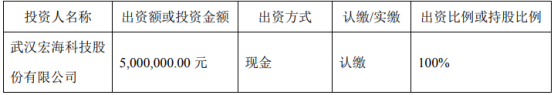 | 投资人名称 | 出资额或投资金额 | 出资方式 | 认缴/实缴 | 出资比例或持股比例 |
|---|---|---|---|---|
| 武汉宏海科技股份有限公司 | 5,000,000.00 元 | 现金 | 认缴 | 100% |